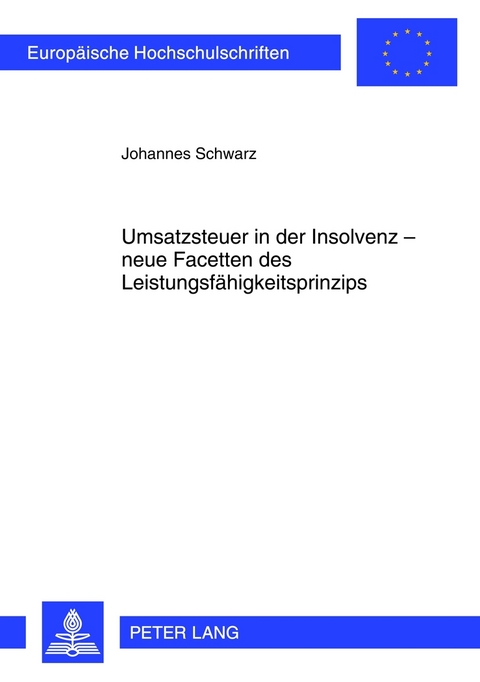 Europäische Hochschulschriften

Johannes Schwarz

Umsatzsteuer in der Insolvenz – neue Facetten des Leistungsfähigkeitsprinzips

PETER LANG